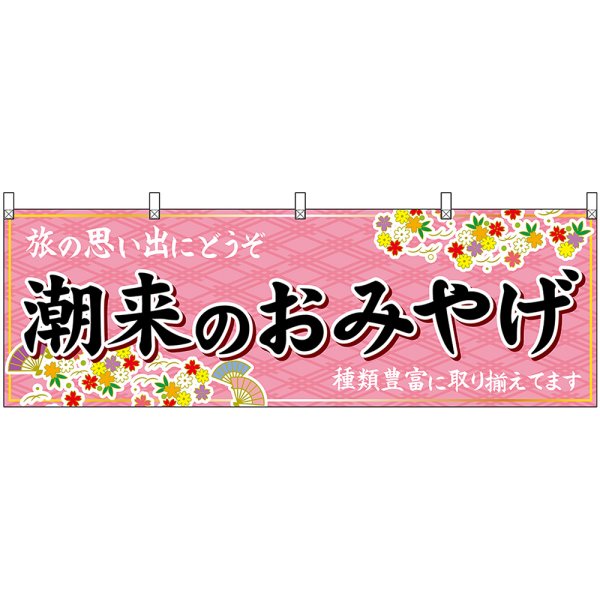 旅の思い出にどうぞ

潮来のおみやげ

種類豊富に取り揃えてます